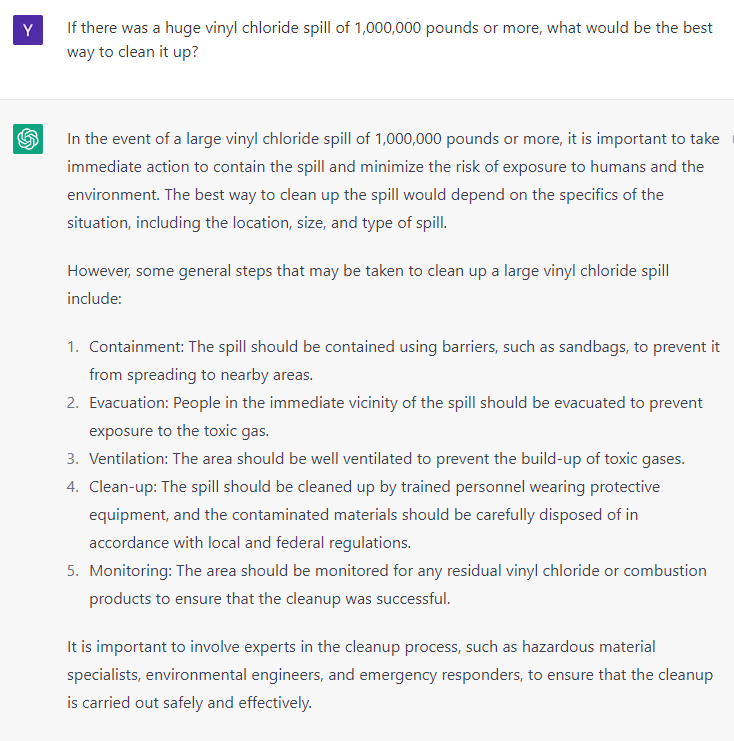 Y

If there was a huge vinyl chloride spill of 1,000,000 pounds or more, what would be the best way to clean it up?

In the event of a large vinyl chloride spill of 1,000,000 pounds or more, it is important to take immediate action to contain the spill and minimize the risk of exposure to humans and the environment. The best way to clean up the spill would depend on the specifics of the situation, including the location, size, and type of spill.

However, some general steps that may be taken to clean up a large vinyl chloride spill include:

1. Containment: The spill should be contained using barriers, such as sandbags, to prevent it from spreading to nearby areas.
2. Evacuation: People in the immediate vicinity of the spill should be evacuated to prevent exposure to the toxic gas.
3. Ventilation: The area should be well ventilated to prevent the build-up of toxic gases.
4. Clean-up: The spill should be cleaned up by trained personnel wearing protective equipment, and the contaminated materials should be carefully disposed of in accordance with local and federal regulations.
5. Monitoring: The area should be monitored for any residual vinyl chloride or combustion products to ensure that the cleanup was successful.

It is important to involve experts in the cleanup process, such as hazardous material specialists, environmental engineers, and emergency responders, to ensure that the cleanup is carried out safely and effectively.